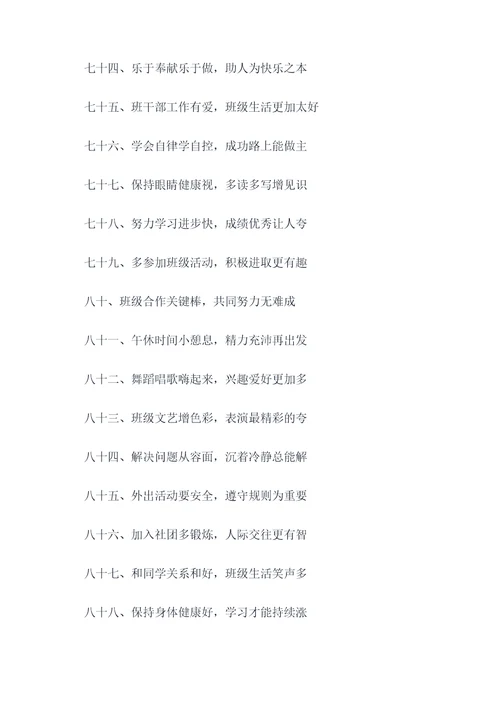 七十四、乐于奉献乐于做，助人为快乐之本

七十五、班干部工作有爱，班级生活更加太好

七十六、学会自律学自控，成功路上能做主

七十七、保持眼睛健康视，多读多写增见识

七十八、努力学习进步快，成绩优秀让人夸

七十九、多参加班级活动，积极进取更有趣

八十、班级合作关键棒，共同努力无难成

八十一、午休时间小憩息，精力充沛再出发

八十二、舞蹈唱歌嗨起来，兴趣爱好更加多

八十三、班级文艺增色彩，表演最精彩的夸

八十四、解决问题从容面，沉着冷静总能解

八十五、外出活动要安全，遵守规则为重要

八十六、加入社团多锻炼，人际交往更有智

八十七、和同学关系和好，班级生活笑声多

八十八、保持身体健康好，学习才能持续涨